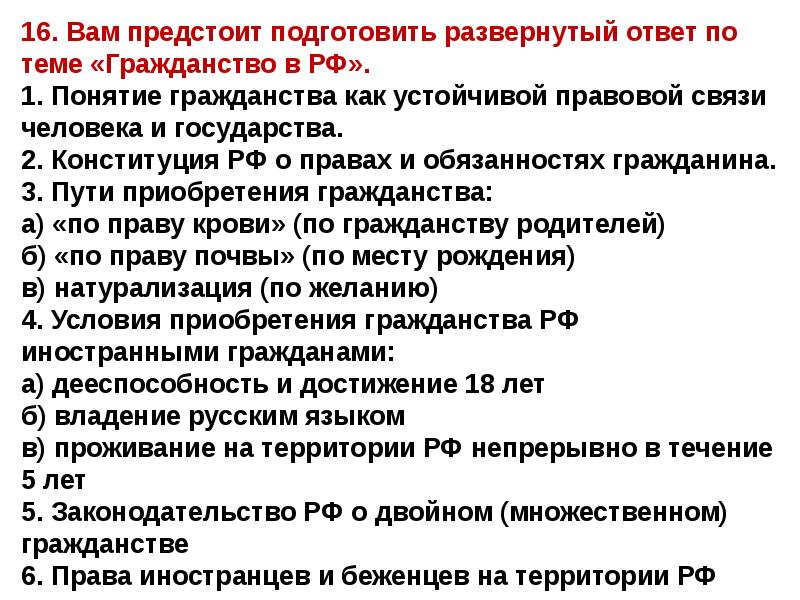 16. Вам предстоит подготовить развернутый ответ по теме «Гражданство в РФ».

1. Понятие гражданства как устойчивой правовой связи человека и государства.
2. Конституция РФ о правах и обязанностях гражданина.
3. Пути приобретения гражданства:
а) «по праву крови» (по гражданству родителей)
б) «по праву почвы» (по месту рождения)
в) натурализация (по желанию)
4. Условия приобретения гражданства РФ иностранными гражданами:
а) дееспособность и достижение 18 лет
б) владение русским языком
в) проживание на территории РФ непрерывно в течение 5 лет
5. Законодательство РФ о двойном (множественном) гражданстве
6. Права иностранцев и беженцев на территории РФ